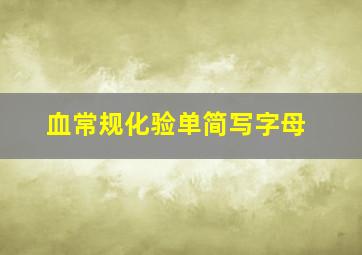 血常规化验单简写字母